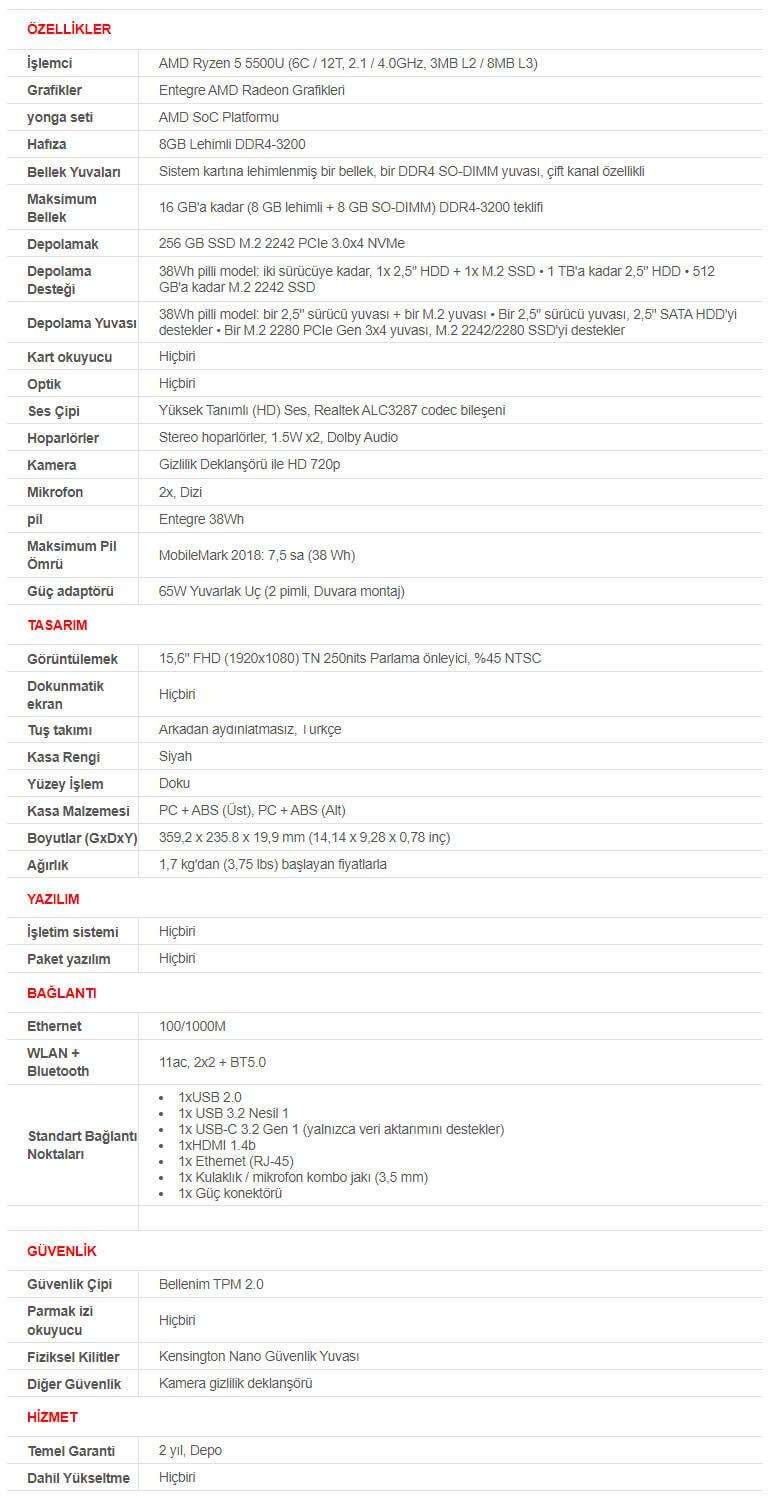 ÖZELLİKLER

| | |
|---|---|
| İşlemci | AMD Ryzen 5 5500U (6C / 12T, 2.1 / 4.0GHz, 3MB L2 / 8MB L3) |
| Grafikler | Entegre AMD Radeon Grafikleri |
| yonga seti | AMD SoC Platformu |
| Hafıza | 8GB Lehimli DDR4-3200 |
| Bellek Yuvaları | Sistem kartına lehimlenmiş bir bellek, bir DDR4 SO-DIMM yuvası, çift kanal özellikli |
| Maksimum Bellek | 16 GB'a kadar (8 GB lehimli + 8 GB SO-DIMM) DDR4-3200 teklifi |
| Depolamak | 256 GB SSD M.2 2242 PCIe 3.0x4 NVMe |
| Depolama Desteği | 38Wh pilli model: iki sürücüye kadar, 1x 2,5" HDD + 1x M.2 SSD • 1 TB'a kadar 2,5" HDD • 512 GB'a kadar M.2 2242 SSD |
| Depolama Yuvası | 38Wh pilli model: bir 2,5" sürücü yuvası + bir M.2 yuvası • Bir 2,5" sürücü yuvası, 2,5" SATA HDD'yi destekler • Bir M.2 2280 PCIe Gen 3x4 yuvası, M.2 2242/2280 SSD'yi destekler |
| Kart okuyucu | Hiçbiri |
| Optik | Hiçbiri |
| Ses Çipi | Yüksek Tanımlı (HD) Ses, Realtek ALC3287 codec bileşeni |
| Hoparlörler | Stereo hoparlörler, 1.5W x2, Dolby Audio |
| Kamera | Gizlilik Deklanşörü ile HD 720p |
| Mikrofon | 2x, Dizi |
| pil | Entegre 38Wh |
| Maksimum Pil Ömrü | MobileMark 2018: 7,5 sa (38 Wh) |
| Güç adaptörü | 65W Yuvarlak Uç (2 pimli, Duvara montaj) |

TASARIM

| | |
|---|---|
| Görüntülemek | 15,6" FHD (1920x1080) TN 250nits Parlama önleyici, %45 NTSC |
| Dokunmatik ekran | Hiçbiri |
| Tuş takımı | Arkadan aydınlatmasız, Türkçe |
| Kasa Rengi | Siyah |
| Yüzey İşlem | Doku |
| Kasa Malzemesi | PC + ABS (Üst), PC + ABS (Alt) |
| Boyutlar (GxDxY) | 359,2 x 235.8 x 19,9 mm (14,14 x 9,28 x 0,78 inç) |
| Ağırlık | 1,7 kg'dan (3,75 lbs) başlayan fiyatlarla |

YAZILIM

| | |
|---|---|
| İşletim sistemi | Hiçbiri |
| Paket yazılım | Hiçbiri |

BAĞLANTI

| | |
|---|---|
| Ethernet | 100/1000M |
| WLAN + Bluetooth | 11ac, 2x2 + BT5.0 |
| Standart Bağlantı Noktaları | • 1xUSB 2.0 • 1x USB 3.2 Nesil 1 • 1x USB-C 3.2 Gen 1 (yalnızca veri aktarımını destekler) • 1xHDMI 1.4b • 1x Ethernet (RJ-45) • 1x Kulaklık / mikrofon kombo jakı (3,5 mm) • 1x Güç konektörü |

GÜVENLİK

| | |
|---|---|
| Güvenlik Çipi | Bellenim TPM 2.0 |
| Parmak izi okuyucu | Hiçbiri |
| Fiziksel Kilitler | Kensington Nano Güvenlik Yuvası |
| Diğer Güvenlik | Kamera gizlilik deklanşörü |

HİZMET

| | |
|---|---|
| Temel Garanti | 2 yıl, Depo |
| Dahil Yükseltme | Hiçbiri |